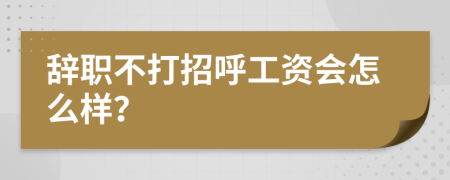 辞职不打招呼工资会怎么样?